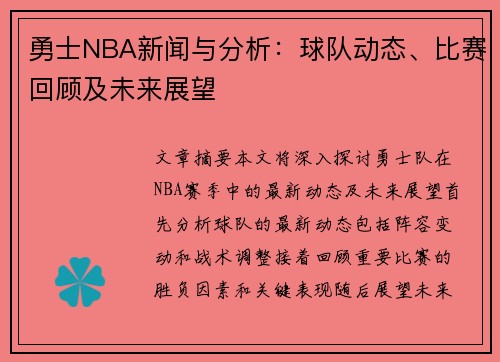 勇士NBA新闻与分析：球队动态、比赛回顾及未来展望

文章摘要本文将深入探讨勇士队在NBA赛季中的最新动态及未来展望首先分析球队的最新动态包括阵容变动和战术调整接着回顾重要比赛的胜负因素和关键表现随后展望未来